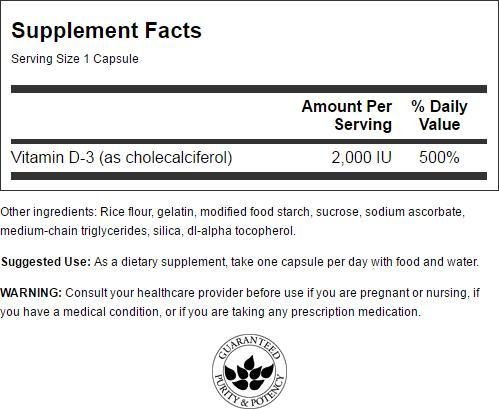 Supplement Facts

Serving Size 1 Capsule

| | Amount Per Serving | % Daily Value |
|---|---|---|
| Vitamin D-3 (as cholecalciferol) | 2,000 IU | 500% |

Other ingredients: Rice flour, gelatin, modified food starch, sucrose, sodium ascorbate, medium-chain triglycerides, silica, dl-alpha tocopherol.

Suggested Use: As a dietary supplement, take one capsule per day with food and water.

WARNING: Consult your healthcare provider before use if you are pregnant or nursing, if you have a medical condition, or if you are taking any prescription medication.

GUARANTEED
PURITY & POTENCY